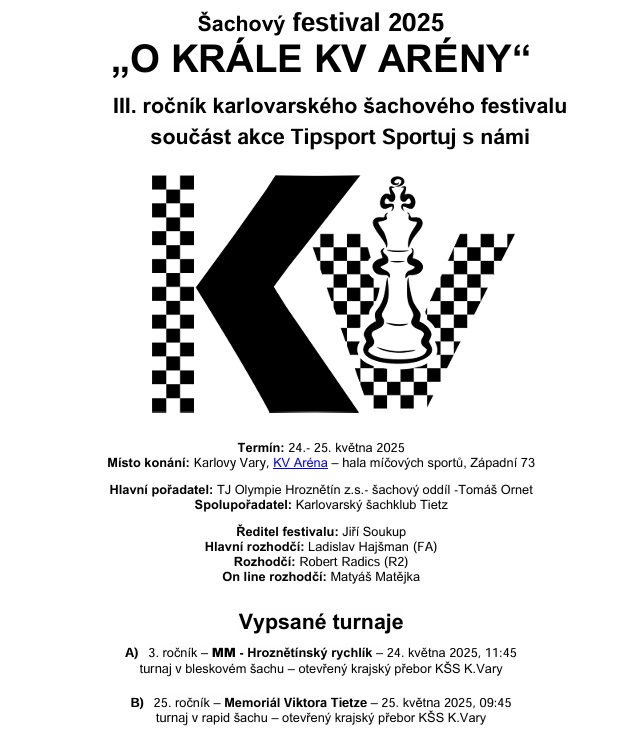 Šachový festival 2025
„O KRÁLE KV ARÉNY“
III. ročník karlovarského šachového festivalu
součást akce Tipsport Sportuj s námi

Termín: 24.- 25. května 2025
Místo konání: Karlovy Vary, KV Aréna – hala míčových sportů, Západní 73

Hlavní pořadatel: TJ Olympie Hroznětín z.s.- šachový oddíl -Tomáš Ornet
Spolupořadatel: Karlovarský šachklub Tietz

Ředitel festivalu: Jiří Soukup
Hlavní rozhodčí: Ladislav Hajšman (FA)
Rozhodčí: Robert Radics (R2)
On line rozhodčí: Matyáš Matějka

Vypsané turnaje

A) 3. ročník – MM - Hroznětínský rychlík – 24. května 2025, 11:45
turnaj v bleskovém šachu – otevřený krajský přebor KŠS K.Vary

B) 25. ročník – Memoriál Viktora Tietze – 25. května 2025, 09:45
turnaj v rapid šachu – otevřený krajský přebor KŠS K.Vary